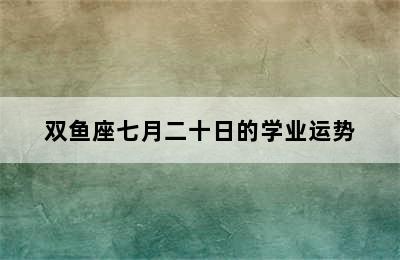 双鱼座七月二十日的学业运势